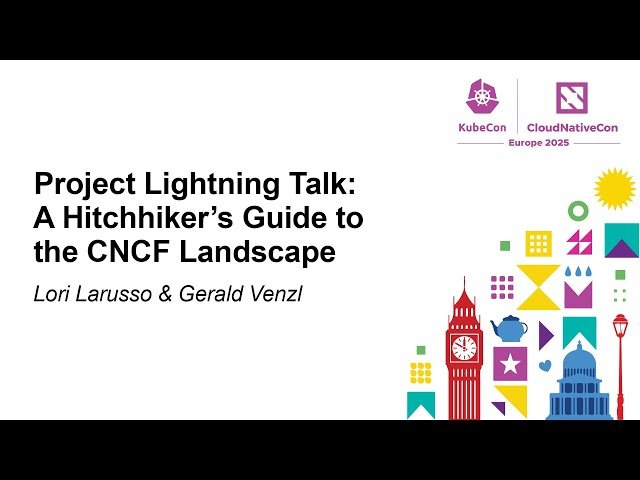 KubeCon CloudNativeCon
Europe 2025

Project Lightning Talk: A Hitchhiker's Guide to the CNCF Landscape

Lori Larusso & Gerald Venzl